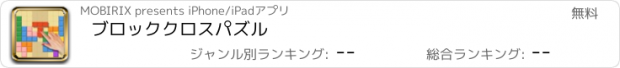 MOBIRIX presents iPhone/iPadアプリ

無料

ブロッククロスパズル

ジャンル別ランキング: --

総合ランキング: --